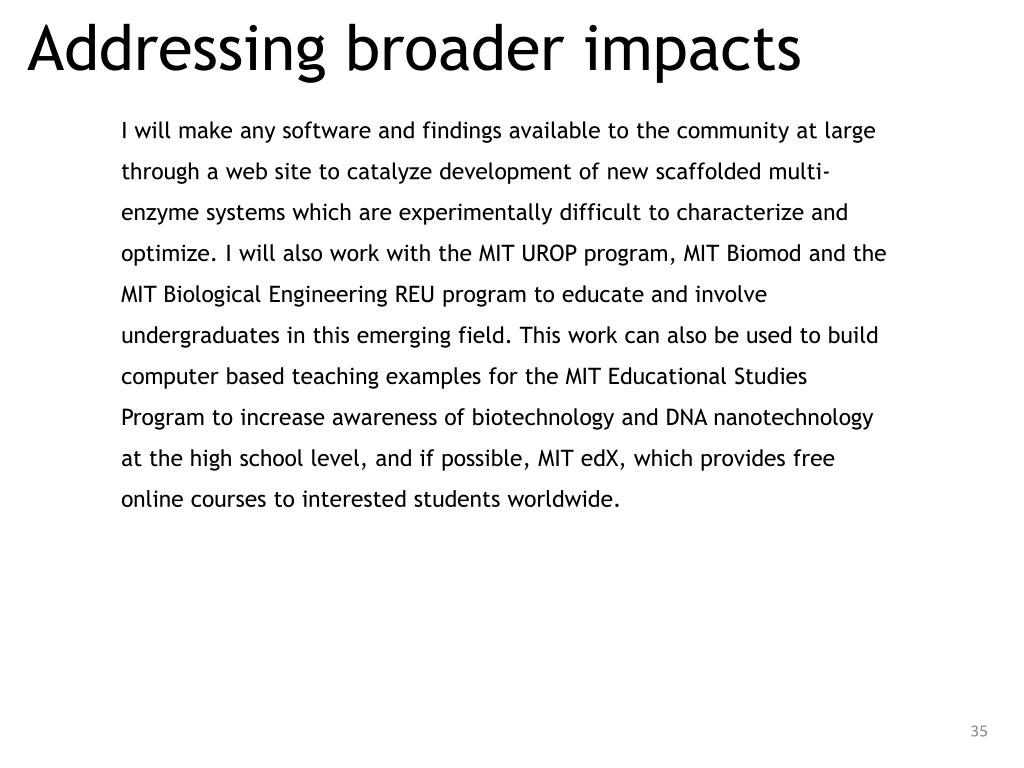 Addressing broader impacts

I will make any software and findings available to the community at large through a web site to catalyze development of new scaffolded multi-enzyme systems which are experimentally difficult to characterize and optimize. I will also work with the MIT UROP program, MIT Biomod and the MIT Biological Engineering REU program to educate and involve undergraduates in this emerging field. This work can also be used to build computer based teaching examples for the MIT Educational Studies Program to increase awareness of biotechnology and DNA nanotechnology at the high school level, and if possible, MIT edX, which provides free online courses to interested students worldwide.

35